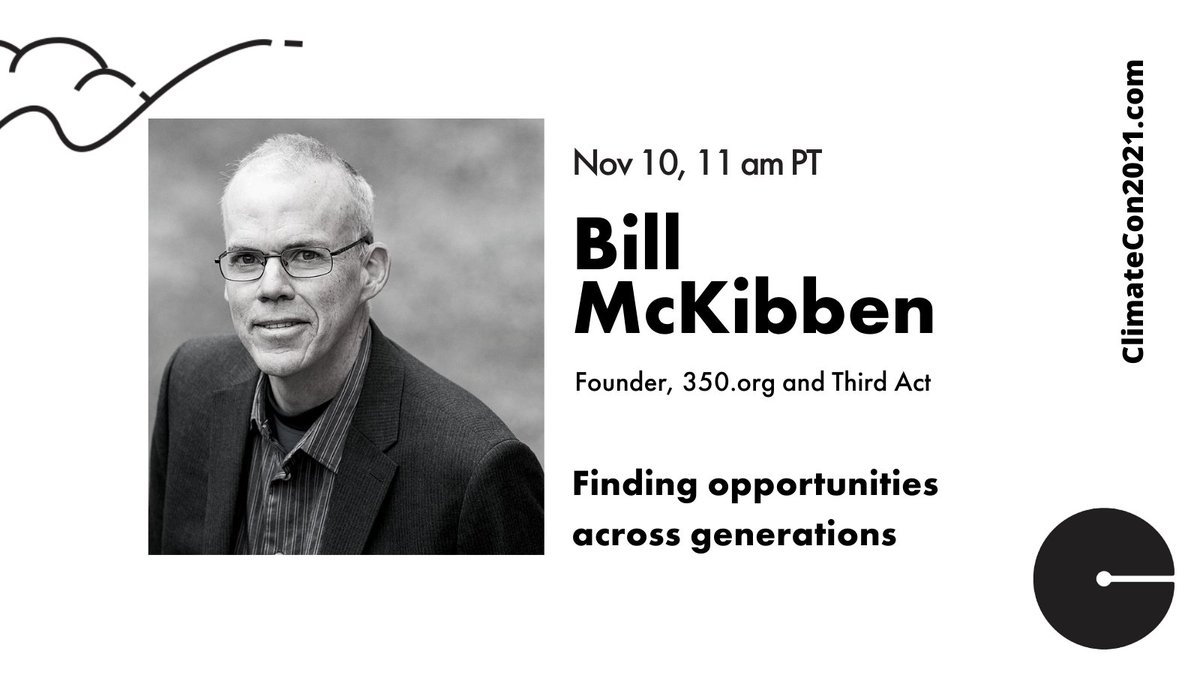 Nov 10, 11 am PT

Bill McKibben

Founder, 350.org and Third Act

Finding opportunities across generations

ClimateCon2021.com